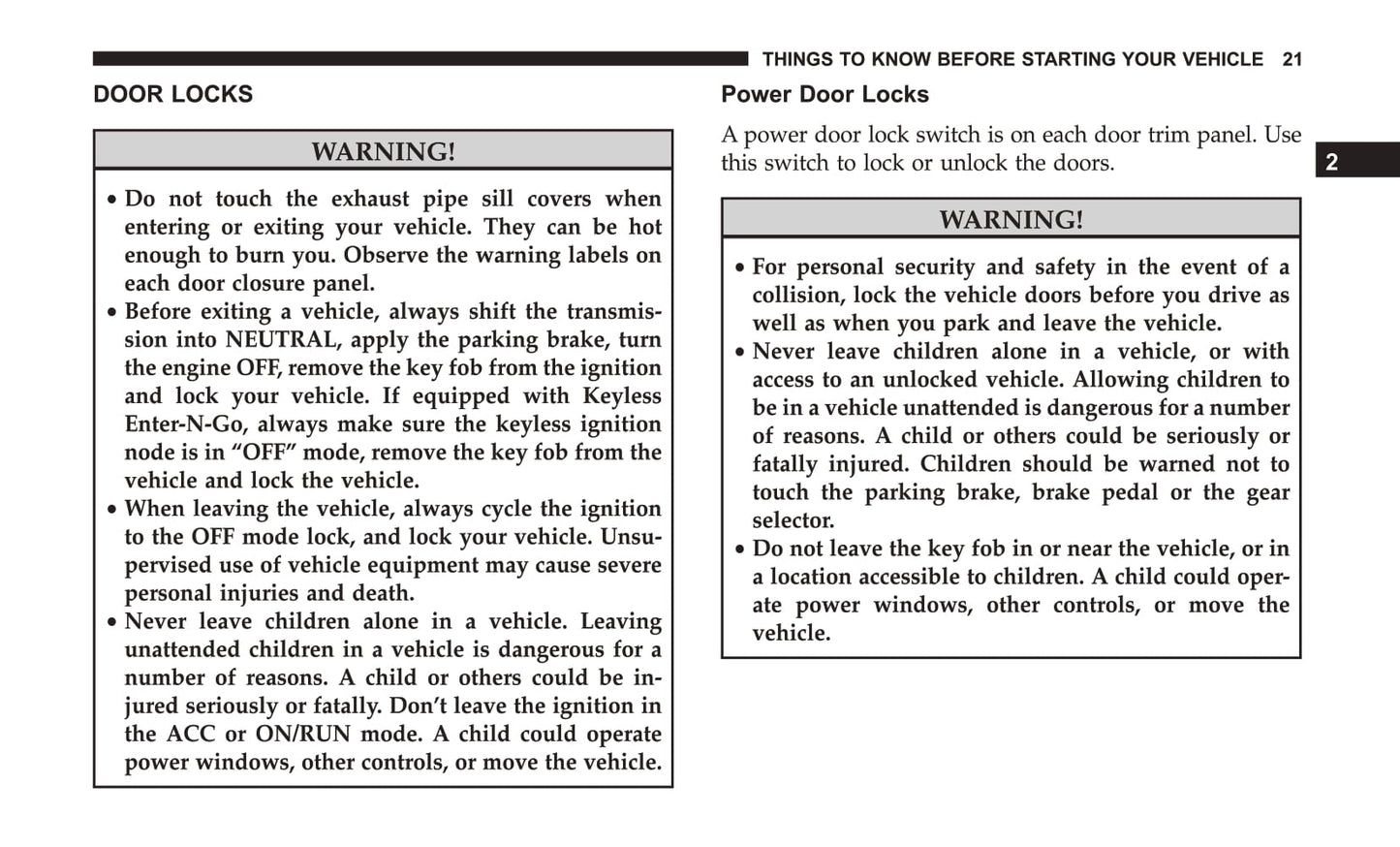 THINGS TO KNOW BEFORE STARTING YOUR VEHICLE 21

DOOR LOCKS

WARNING!

• Do not touch the exhaust pipe sill covers when entering or exiting your vehicle. They can be hot enough to burn you. Observe the warning labels on each door closure panel.
• Before exiting a vehicle, always shift the transmission into NEUTRAL, apply the parking brake, turn the engine OFF, remove the key fob from the ignition and lock your vehicle. If equipped with Keyless Enter-N-Go, always make sure the keyless ignition node is in "OFF" mode, remove the key fob from the vehicle and lock the vehicle.
• When leaving the vehicle, always cycle the ignition to the OFF mode lock, and lock your vehicle. Unsupervised use of vehicle equipment may cause severe personal injuries and death.
• Never leave children alone in a vehicle. Leaving unattended children in a vehicle is dangerous for a number of reasons. A child or others could be injured seriously or fatally. Don't leave the ignition in the ACC or ON/RUN mode. A child could operate power windows, other controls, or move the vehicle.

Power Door Locks

A power door lock switch is on each door trim panel. Use this switch to lock or unlock the doors.

2

WARNING!

• For personal security and safety in the event of a collision, lock the vehicle doors before you drive as well as when you park and leave the vehicle.
• Never leave children alone in a vehicle, or with access to an unlocked vehicle. Allowing children to be in a vehicle unattended is dangerous for a number of reasons. A child or others could be seriously or fatally injured. Children should be warned not to touch the parking brake, brake pedal or the gear selector.
• Do not leave the key fob in or near the vehicle, or in a location accessible to children. A child could operate power windows, other controls, or move the vehicle.